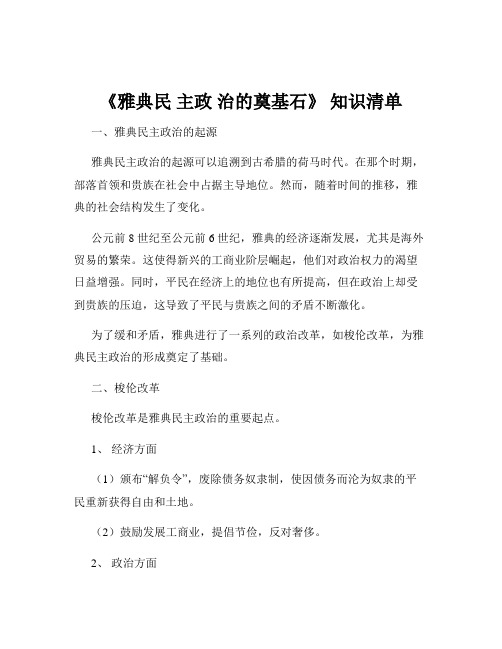 《雅典民 主政 治的奠基石》 知识清单

一、雅典民主政治的起源

雅典民主政治的起源可以追溯到古希腊的荷马时代。在那个时期，部落首领和贵族在社会中占据主导地位。然而，随着时间的推移，雅典的社会结构发生了变化。

公元前 8 世纪至公元前 6 世纪，雅典的经济逐渐发展，尤其是海外贸易的繁荣。这使得新兴的工商业阶层崛起，他们对政治权力的渴望日益增强。同时，平民在经济上的地位也有所提高，但在政治上却受到贵族的压迫，这导致了平民与贵族之间的矛盾不断激化。

为了缓和矛盾，雅典进行了一系列的政治改革，如梭伦改革，为雅典民主政治的形成奠定了基础。

二、梭伦改革

梭伦改革是雅典民主政治的重要起点。

1、 经济方面

（1）颁布“解负令”，废除债务奴隶制，使因债务而沦为奴隶的平民重新获得自由和土地。

（2）鼓励发展工商业，提倡节俭，反对奢侈。

2、 政治方面